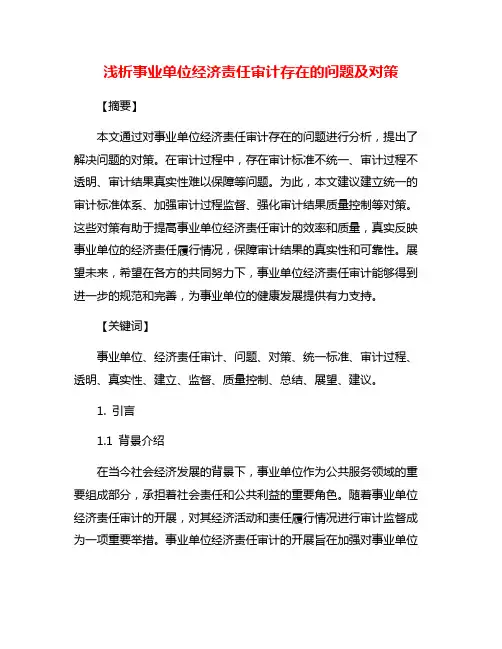 浅析事业单位经济责任审计存在的问题及对策

【摘要】

本文通过对事业单位经济责任审计存在的问题进行分析，提出了解决问题的对策。在审计过程中，存在审计标准不统一、审计过程不透明、审计结果真实性难以保障等问题。为此，本文建议建立统一的审计标准体系、加强审计过程监督、强化审计结果质量控制等对策。这些对策有助于提高事业单位经济责任审计的效率和质量，真实反映事业单位的经济责任履行情况，保障审计结果的真实性和可靠性。展望未来，希望在各方的共同努力下，事业单位经济责任审计能够得到进一步的规范和完善，为事业单位的健康发展提供有力支持。

【关键词】

事业单位、经济责任审计、问题、对策、统一标准、审计过程、透明、真实性、建立、监督、质量控制、总结、展望、建议。

1. 引言

1.1 背景介绍

在当今社会经济发展的背景下，事业单位作为公共服务领域的重要组成部分，承担着社会责任和公共利益的重要角色。随着事业单位经济责任审计的开展，对其经济活动和责任履行情况进行审计监督成为一项重要举措。事业单位经济责任审计的开展旨在加强对事业单位